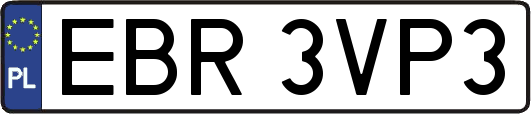 PL
EBR 3VP3